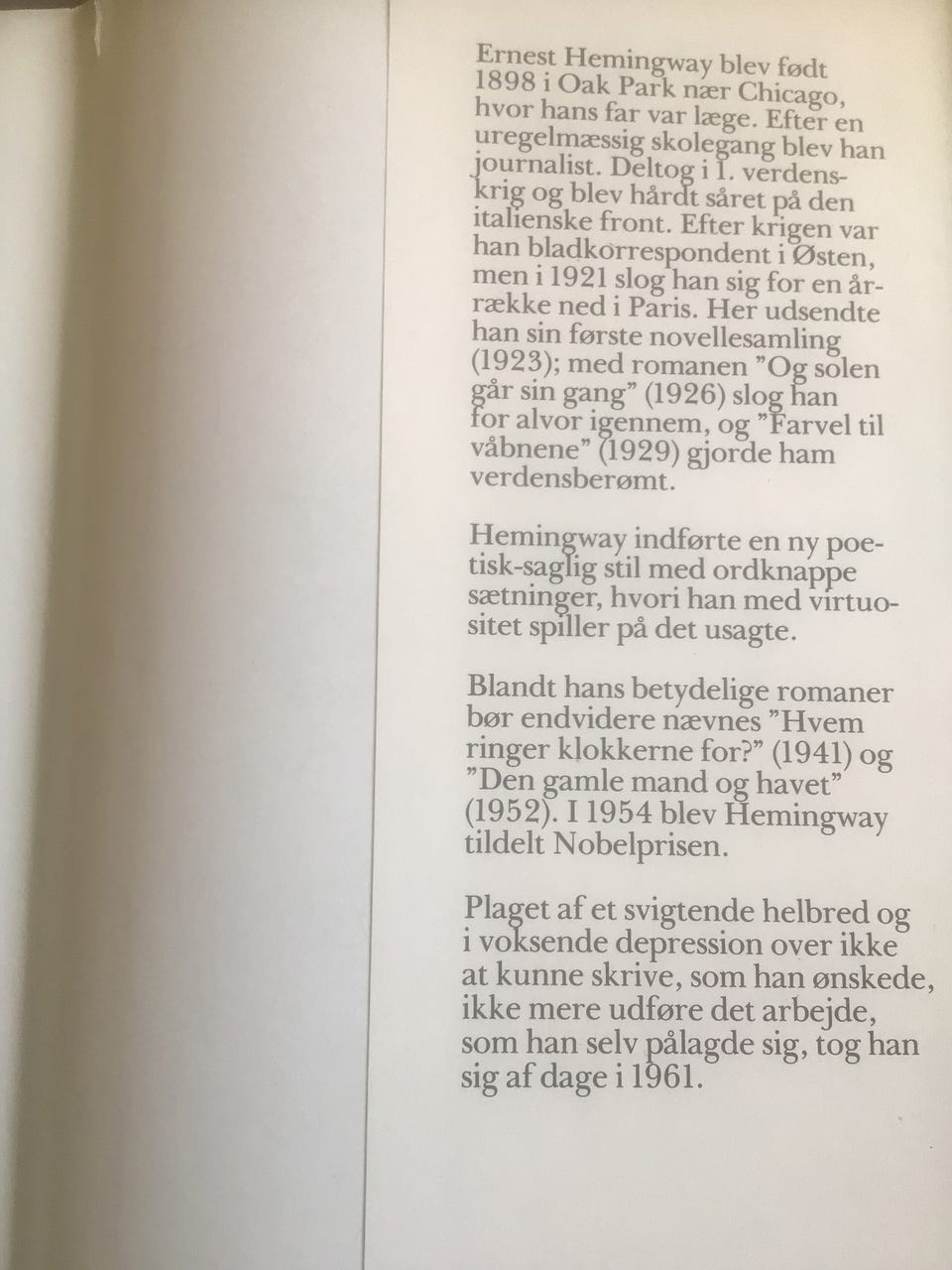 Ernest Hemingway blev født 1898 i Oak Park nær Chicago, hvor hans far var læge. Efter en uregelmæssig skolegang blev han journalist. Deltog i 1. verdenskrig og blev hårdt såret på den italienske front. Efter krigen var han bladkorrespondent i Østen, men i 1921 slog han sig for en årrække ned i Paris. Her udsendte han sin første novellesamling (1923); med romanen "Og solen går sin gang" (1926) slog han for alvor igennem, og "Farvel til våbnene" (1929) gjorde ham verdensberømt.

Hemingway indførte en ny poetisk-saglig stil med ordknappe sætninger, hvori han med virtuositet spiller på det usagte.

Blandt hans betydelige romaner bør endvidere nævnes "Hvem ringer klokkerne for?" (1941) og "Den gamle mand og havet" (1952). I 1954 blev Hemingway tildelt Nobelprisen.

Plaget af et svigtende helbred og i voksende depression over ikke at kunne skrive, som han ønskede, ikke mere udføre det arbejde, som han selv pålagde sig, tog han sig af dage i 1961.